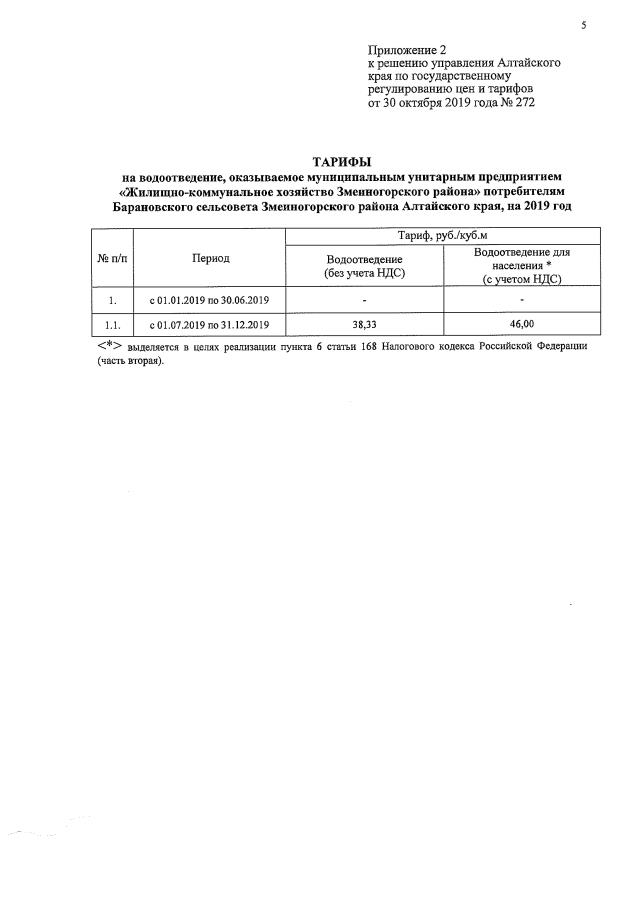 5

Приложение 2
к решению управления Алтайского края по государственному регулированию цен и тарифов от 30 октября 2019 года № 272

ТАРИФЫ
на водоотведение, оказываемое муниципальным унитарным предприятием «Жилищно-коммунальное хозяйство Змеиногорского района» потребителям Барановского сельсовета Змеиногорского района Алтайского края, на 2019 год

| № п/п | Период | Тариф, руб./куб.м | |
|---|---|---|---|
| | | Водоотведение (без учета НДС) | Водоотведение для населения * (с учетом НДС) |
| 1. | с 01.01.2019 по 30.06.2019 | - | - |
| 1.1. | с 01.07.2019 по 31.12.2019 | 38,33 | 46,00 |

<*> выделяется в целях реализации пункта 6 статьи 168 Налогового кодекса Российской Федерации (часть вторая).